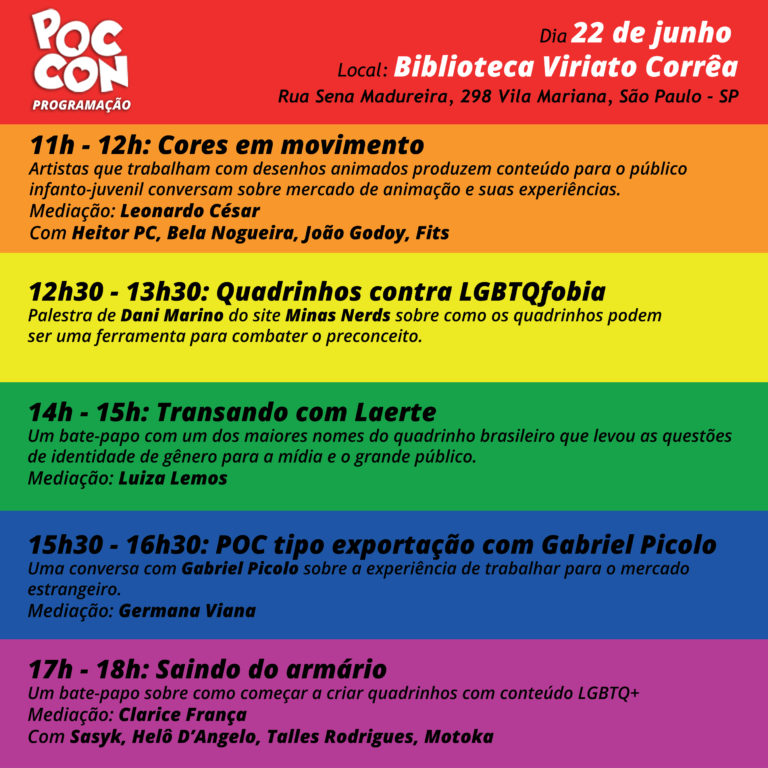 POC CON
PROGRAMAÇÃO

Dia 22 de junho
Local: Biblioteca Viriato Corrêa
Rua Sena Madureira, 298 Vila Mariana, São Paulo - SP

11h - 12h: Cores em movimento
Artistas que trabalham com desenhos animados produzem conteúdo para o público infanto-juvenil conversam sobre mercado de animação e suas experiências.
Mediação: Leonardo César
Com Heitor PC, Bela Nogueira, João Godoy, Fits

12h30 - 13h30: Quadrinhos contra LGBTQfobia
Palestra de Dani Marino do site Minas Nerds sobre como os quadrinhos podem ser uma ferramenta para combater o preconceito.

14h - 15h: Transando com Laerte
Um bate-papo com um dos maiores nomes do quadrinho brasileiro que levou as questões de identidade de gênero para a mídia e o grande público.
Mediação: Luiza Lemos

15h30 - 16h30: POC tipo exportação com Gabriel Picolo
Uma conversa com Gabriel Picolo sobre a experiência de trabalhar para o mercado estrangeiro.
Mediação: Germana Viana

17h - 18h: Saindo do armário
Um bate-papo sobre como começar a criar quadrinhos com conteúdo LGBTQ+
Mediação: Clarice França
Com Sasyk, Helô D'Angelo, Talles Rodrigues, Motoka